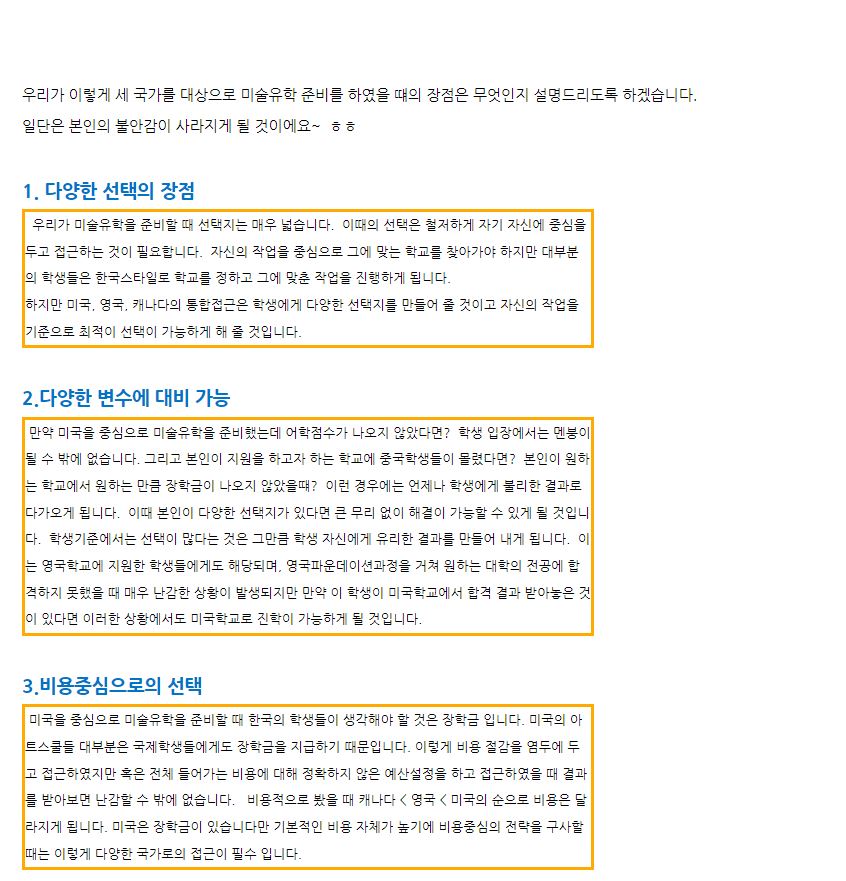 우리가 이렇게 세 국가를 대상으로 미술유학 준비를 하였을 때의 장점은 무엇인지 설명드리도록 하겠습니다.

일단은 본인의 불안감이 사라지게 될 것이에요~ ㅎㅎ

1. 다양한 선택의 장점

우리가 미술유학을 준비할 때 선택지는 매우 넓습니다. 이때의 선택은 철저하게 자기 자신에 중심을 두고 접근하는 것이 필요합니다. 자신의 작업을 중심으로 그에 맞는 학교를 찾아가야 하지만 대부분의 학생들은 한국스타일로 학교를 정하고 그에 맞춘 작업을 진행하게 됩니다.
하지만 미국, 영국, 캐나다의 통합접근은 학생에게 다양한 선택지를 만들어 줄 것이고 자신의 작업을 기준으로 최적이 선택이 가능하게 해 줄 것입니다.

2.다양한 변수에 대비 가능

만약 미국을 중심으로 미술유학을 준비했는데 어학점수가 나오지 않았다면? 학생 입장에서는 멘붕이 될 수 밖에 없습니다. 그리고 본인이 지원을 하고자 하는 학교에 중국학생들이 몰렸다면? 본인이 원하는 학교에서 원하는 만큼 장학금이 나오지 않았을때? 이런 경우에는 언제나 학생에게 불리한 결과로 다가오게 됩니다. 이때 본인이 다양한 선택지가 있다면 큰 무리 없이 해결이 가능할 수 있게 될 것입니다. 학생기준에서는 선택이 많다는 것은 그만큼 학생 자신에게 유리한 결과를 만들어 내게 됩니다. 이는 영국학교에 지원한 학생들에게도 해당되며, 영국파운데이션과정을 거쳐 원하는 대학의 전공에 합격하지 못했을 때 매우 난감한 상황이 발생되지만 만약 이 학생이 미국학교에서 합격 결과 받아놓은 것이 있다면 이러한 상황에서도 미국학교로 진학이 가능하게 될 것입니다.

3.비용중심으로의 선택

미국을 중심으로 미술유학을 준비할 때 한국의 학생들이 생각해야 할 것은 장학금 입니다. 미국의 아트스쿨들 대부분은 국제학생들에게도 장학금을 지급하기 때문입니다. 이렇게 비용 절감을 염두에 두고 접근하였지만 혹은 전체 들어가는 비용에 대해 정확하지 않은 예산설정을 하고 접근하였을 때 결과를 받아보면 난감할 수 밖에 없습니다. 비용적으로 봤을 때 캐나다 < 영국 < 미국의 순으로 비용은 달라지게 됩니다. 미국은 장학금이 있습니다만 기본적인 비용 자체가 높기에 비용중심의 전략을 구사할 때는 이렇게 다양한 국가로의 접근이 필수 입니다.